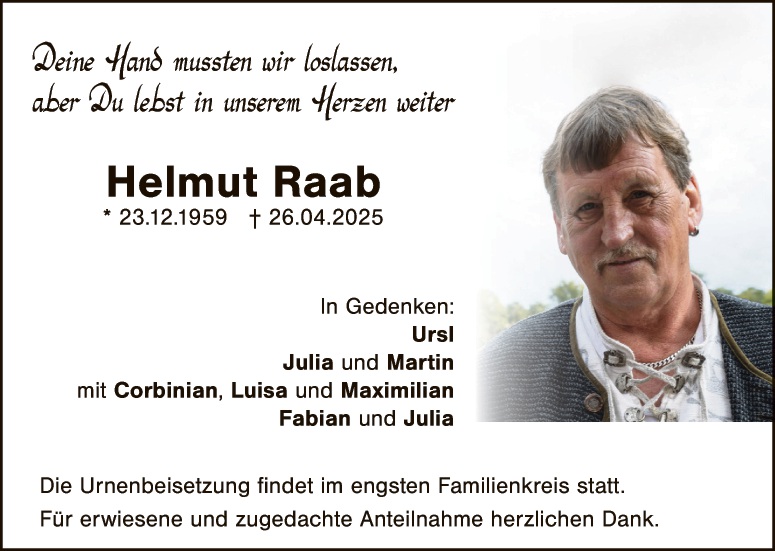 Deine Hand mussten wir loslassen,
aber Du lebst in unserem Herzen weiter

Helmut Raab

* 23.12.1959 † 26.04.2025

In Gedenken:
Ursl
Julia und Martin
mit Corbinian, Luisa und Maximilian
Fabian und Julia

Die Urnenbeisetzung findet im engsten Familienkreis statt.
Für erwiesene und zugedachte Anteilnahme herzlichen Dank.